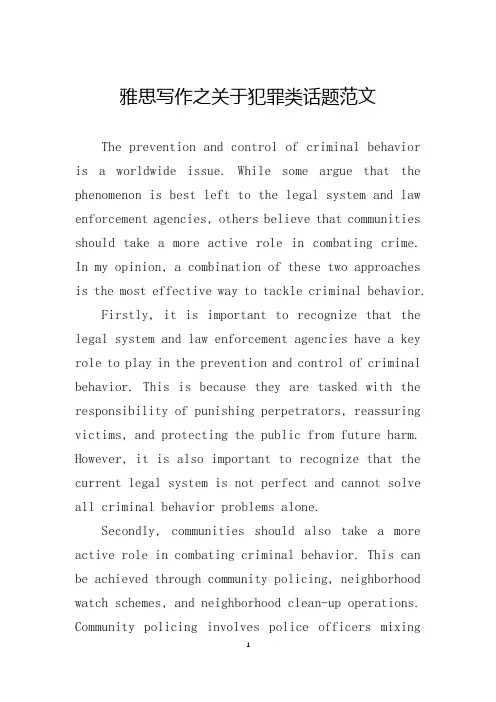 雅思写作之关于犯罪类话题范文

The prevention and control of criminal behavior is a worldwide issue. While some argue that the phenomenon is best left to the legal system and law enforcement agencies, others believe that communities should take a more active role in combating crime. In my opinion, a combination of these two approaches is the most effective way to tackle criminal behavior.

Firstly, it is important to recognize that the legal system and law enforcement agencies have a key role to play in the prevention and control of criminal behavior. This is because they are tasked with the responsibility of punishing perpetrators, reassuring victims, and protecting the public from future harm. However, it is also important to recognize that the current legal system is not perfect and cannot solve all criminal behavior problems alone.

Secondly, communities should also take a more active role in combating criminal behavior. This can be achieved through community policing, neighborhood watch schemes, and neighborhood clean-up operations. Community policing involves police officers mixing

1